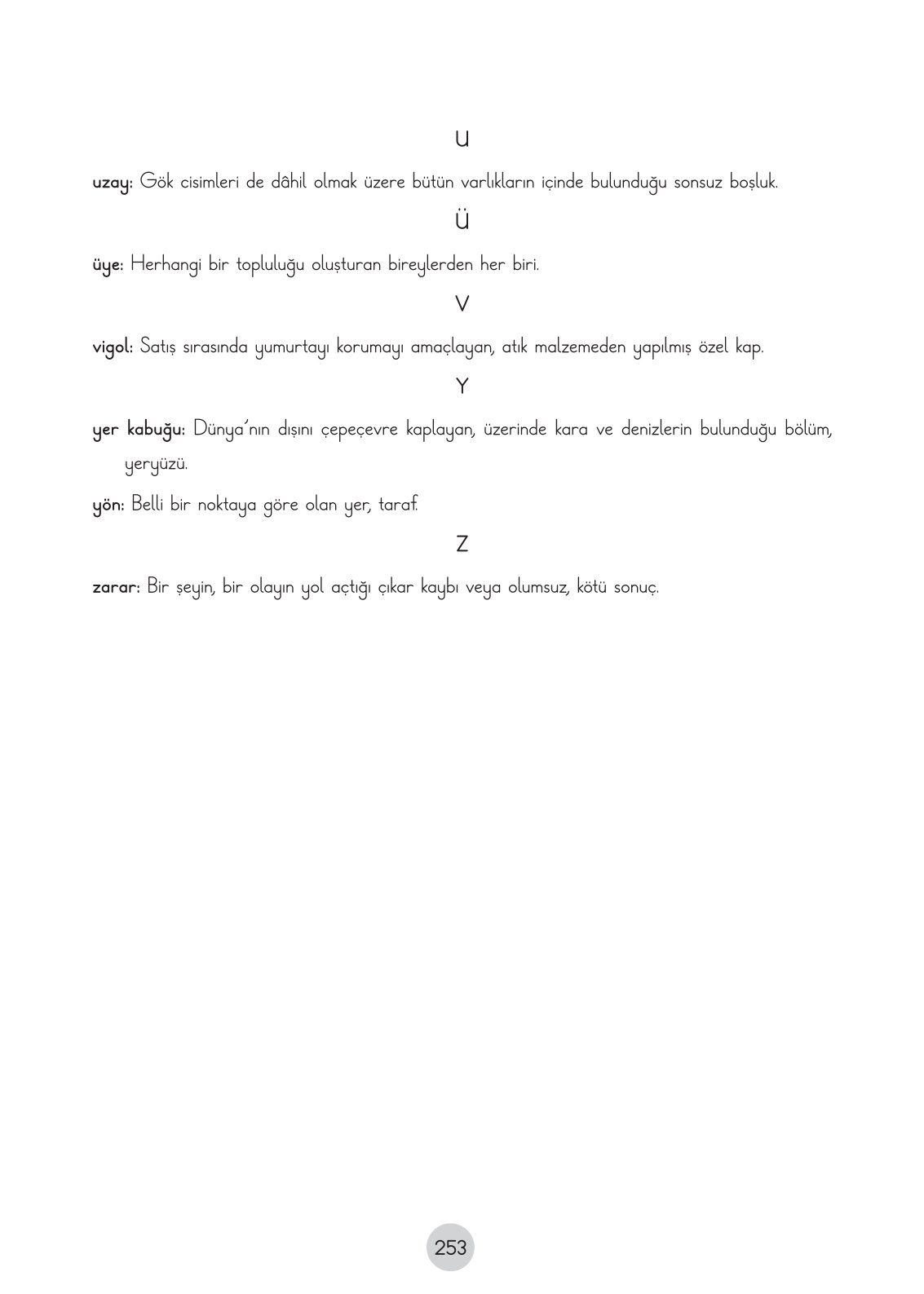 U

uzay: Gök cisimleri de dâhil olmak üzere bütün varlıkların içinde bulunduğu sonsuz boşluk.

Ü

üye: Herhangi bir topluluğu oluşturan bireylerden her biri.

V

vigol: Satış sırasında yumurtayı korumayı amaçlayan, atık malzemeden yapılmış özel kap.

Y

yer kabuğu: Dünya'nın dışını çepeçevre kaplayan, üzerinde kara ve denizlerin bulunduğu bölüm, yeryüzü.

yön: Belli bir noktaya göre olan yer, taraf.

Z

zarar: Bir şeyin, bir olayın yol açtığı çıkar kaybı veya olumsuz, kötü sonuç.

253